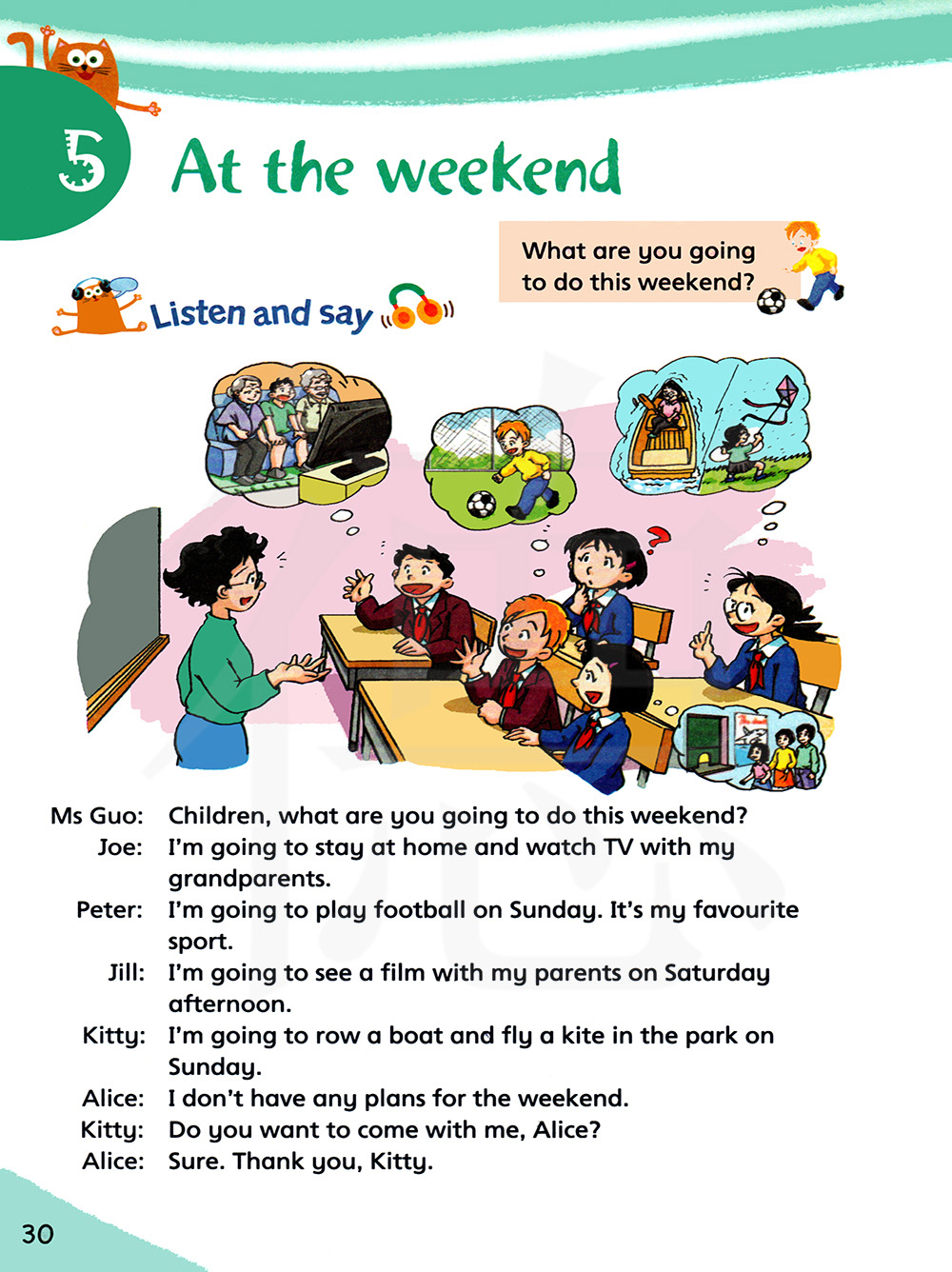 5 At the weekend

What are you going to do this weekend?

Listen and say

Ms Guo: Children, what are you going to do this weekend?
Joe: I'm going to stay at home and watch TV with my grandparents.
Peter: I'm going to play football on Sunday. It's my favourite sport.
Jill: I'm going to see a film with my parents on Saturday afternoon.
Kitty: I'm going to row a boat and fly a kite in the park on Sunday.
Alice: I don't have any plans for the weekend.
Kitty: Do you want to come with me, Alice?
Alice: Sure. Thank you, Kitty.

30